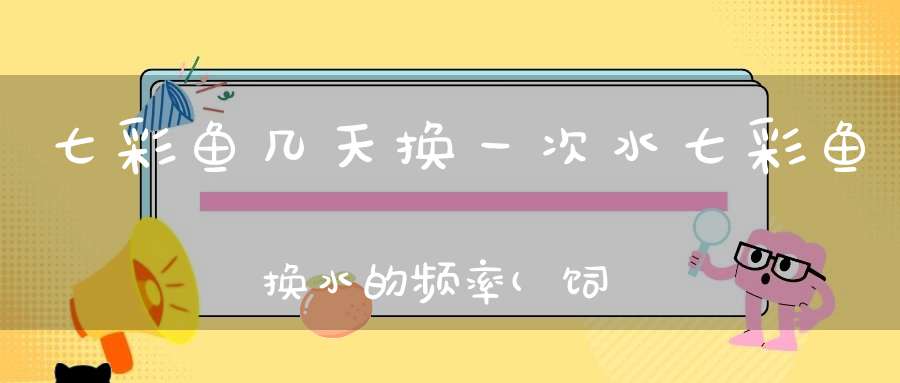 七彩鱼几天换一次水七彩鱼

换水的频率(饲